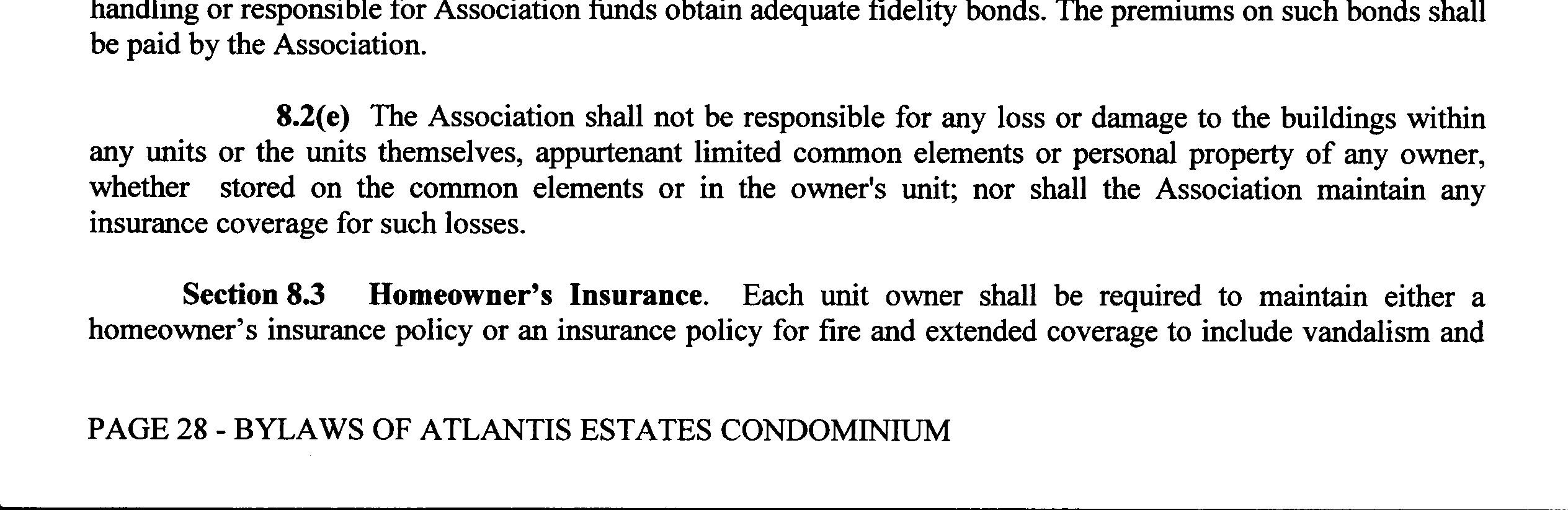 handling or responsible for Association funds obtain adequate fidelity bonds. The premiums on such bonds shall be paid by the Association.

8.2(e) The Association shall not be responsible for any loss or damage to the buildings within any units or the units themselves, appurtenant limited common elements or personal property of any owner, whether stored on the common elements or in the owner's unit; nor shall the Association maintain any insurance coverage for such losses.

Section 8.3 Homeowner's Insurance. Each unit owner shall be required to maintain either a homeowner's insurance policy or an insurance policy for fire and extended coverage to include vandalism and

PAGE 28 - BYLAWS OF ATLANTIS ESTATES CONDOMINIUM